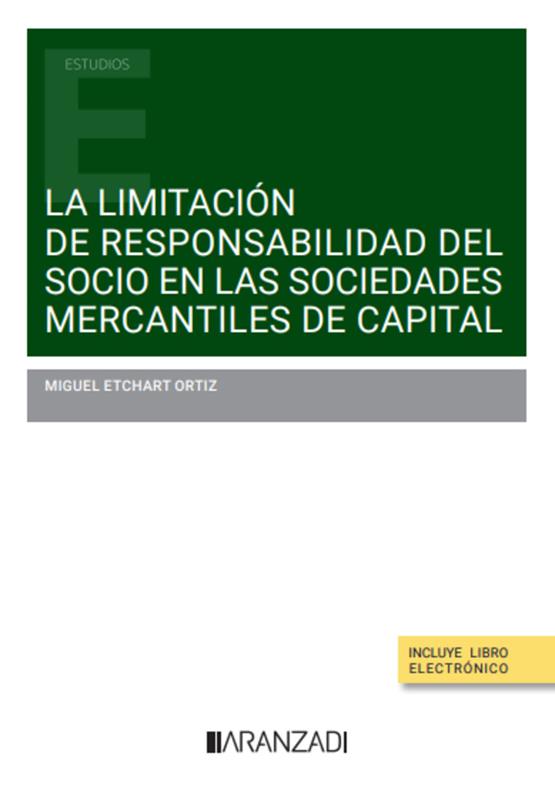 ESTUDIOS

LA LIMITACIÓN DE RESPONSABILIDAD DEL SOCIO EN LAS SOCIEDADES MERCANTILES DE CAPITAL

MIGUEL ETCHART ORTIZ

INCLUYE LIBRO ELECTRÓNICO

ARANZADI